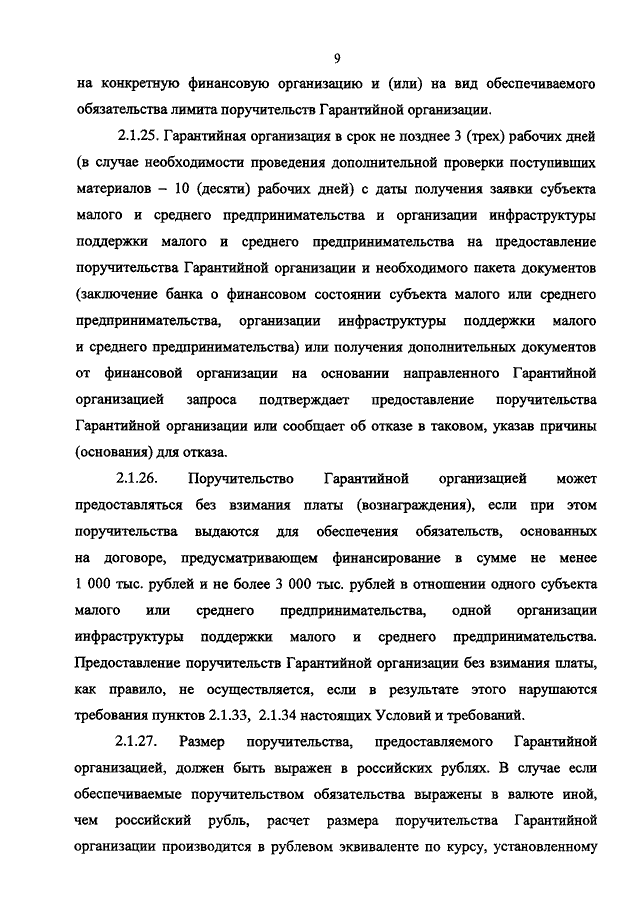 9

на конкретную финансовую организацию и (или) на вид обеспечиваемого обязательства лимита поручительств Гарантийной организации.

2.1.25. Гарантийная организация в срок не позднее 3 (трех) рабочих дней (в случае необходимости проведения дополнительной проверки поступивших материалов – 10 (десяти) рабочих дней) с даты получения заявки субъекта малого и среднего предпринимательства и организации инфраструктуры поддержки малого и среднего предпринимательства на предоставление поручительства Гарантийной организации и необходимого пакета документов (заключение банка о финансовом состоянии субъекта малого или среднего предпринимательства, организации инфраструктуры поддержки малого и среднего предпринимательства) или получения дополнительных документов от финансовой организации на основании направленного Гарантийной организацией запроса подтверждает предоставление поручительства Гарантийной организации или сообщает об отказе в таковом, указав причины (основания) для отказа.

2.1.26. Поручительство Гарантийной организацией может предоставляться без взимания платы (вознаграждения), если при этом поручительства выдаются для обеспечения обязательств, основанных на договоре, предусматривающем финансирование в сумме не менее 1 000 тыс. рублей и не более 3 000 тыс. рублей в отношении одного субъекта малого или среднего предпринимательства, одной организации инфраструктуры поддержки малого и среднего предпринимательства. Предоставление поручительств Гарантийной организации без взимания платы, как правило, не осуществляется, если в результате этого нарушаются требования пунктов 2.1.33, 2.1.34 настоящих Условий и требований.

2.1.27. Размер поручительства, предоставляемого Гарантийной организацией, должен быть выражен в российских рублях. В случае если обеспечиваемые поручительством обязательства выражены в валюте иной, чем российский рубль, расчет размера поручительства Гарантийной организации производится в рублевом эквиваленте по курсу, установленному